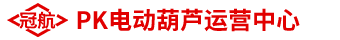 冠航

PK电动葫芦运营中心